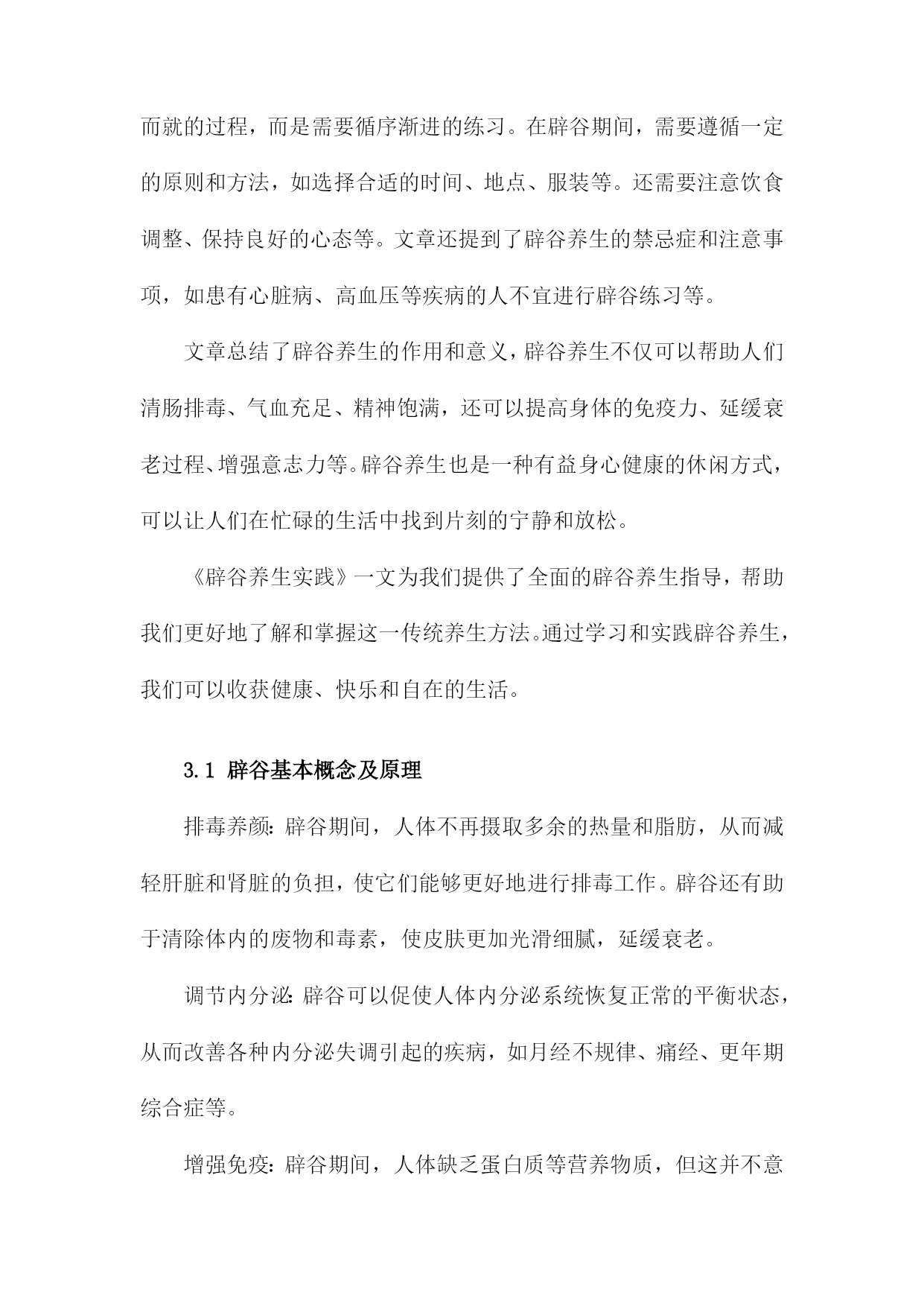 而就的过程，而是需要循序渐进的练习。在辟谷期间，需要遵循一定的原则和方法，如选择合适的时间、地点、服装等。还需要注意饮食调整、保持良好的心态等。文章还提到了辟谷养生的禁忌症和注意事项，如患有心脏病、高血压等疾病的人不宜进行辟谷练习等。

文章总结了辟谷养生的作用和意义，辟谷养生不仅可以帮助人们清肠排毒、气血充足、精神饱满，还可以提高身体的免疫力、延缓衰老过程、增强意志力等。辟谷养生也是一种有益身心健康的休闲方式，可以让人们在忙碌的生活中找到片刻的宁静和放松。

《辟谷养生实践》一文为我们提供了全面的辟谷养生指导，帮助我们更好地了解和掌握这一传统养生方法。通过学习和实践辟谷养生，我们可以收获健康、快乐和自在的生活。

3.1 辟谷基本概念及原理

排毒养颜：辟谷期间，人体不再摄取多余的热量和脂肪，从而减轻肝脏和肾脏的负担，使它们能够更好地进行排毒工作。辟谷还有助于清除体内的废物和毒素，使皮肤更加光滑细腻，延缓衰老。

调节内分泌：辟谷可以促使人体内分泌系统恢复正常的平衡状态，从而改善各种内分泌失调引起的疾病，如月经不规律、痛经、更年期综合症等。

增强免疫：辟谷期间，人体缺乏蛋白质等营养物质，但这并不意